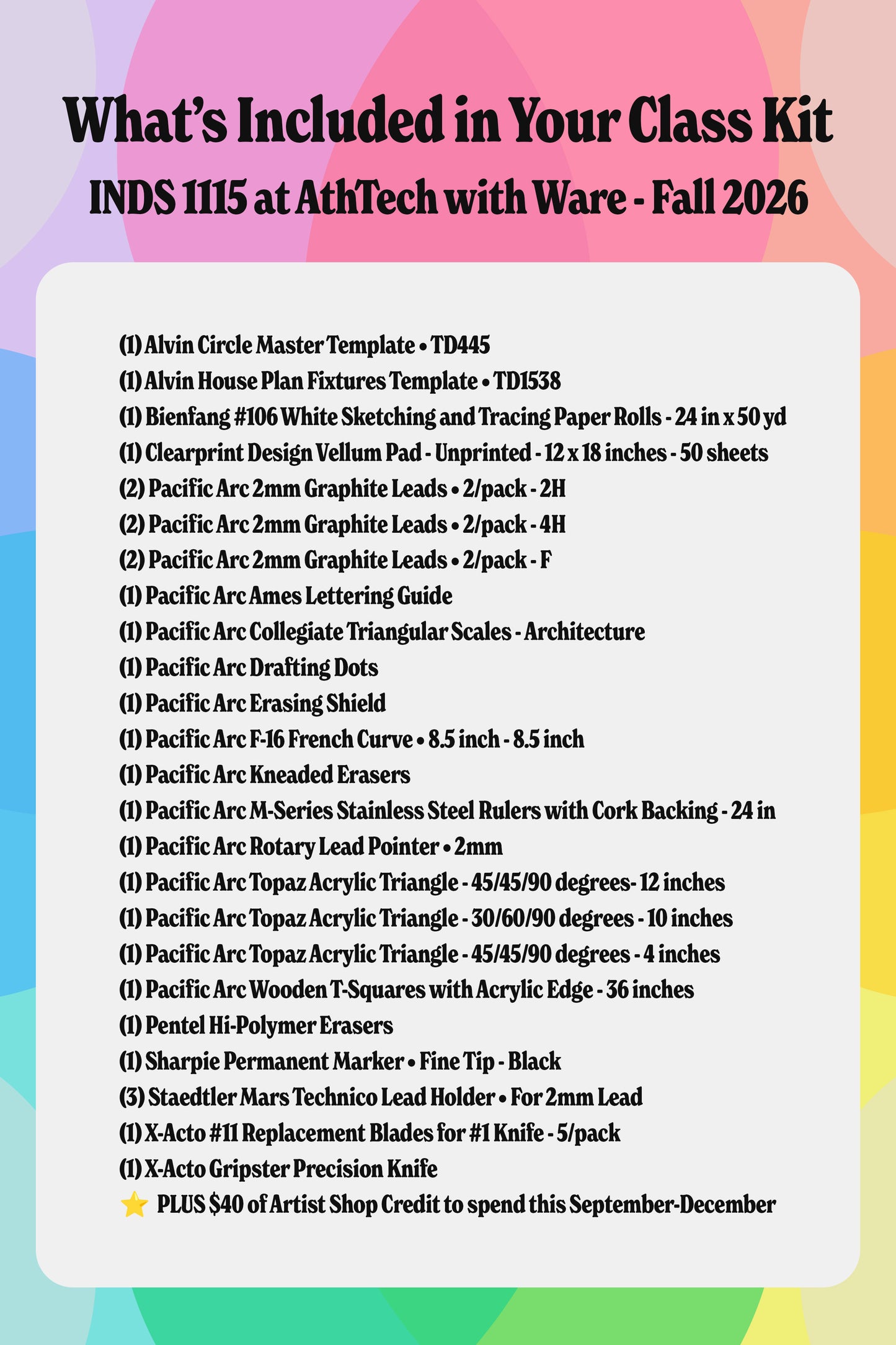 What's Included in Your Class Kit
INDS 1115 at AthTech with Ware - Fall 2026

(1) Alvin Circle Master Template • TD445
(1) Alvin House Plan Fixtures Template • TD1538
(1) Bienfang #106 White Sketching and Tracing Paper Rolls - 24 in x 50 yd
(1) Clearprint Design Vellum Pad - Unprinted - 12 x 18 inches - 50 sheets
(2) Pacific Arc 2mm Graphite Leads • 2/pack - 2H
(2) Pacific Arc 2mm Graphite Leads • 2/pack - 4H
(2) Pacific Arc 2mm Graphite Leads • 2/pack - F
(1) Pacific Arc Ames Lettering Guide
(1) Pacific Arc Collegiate Triangular Scales - Architecture
(1) Pacific Arc Drafting Dots
(1) Pacific Arc Erasing Shield
(1) Pacific Arc F-16 French Curve • 8.5 inch - 8.5 inch
(1) Pacific Arc Kneaded Erasers
(1) Pacific Arc M-Series Stainless Steel Rulers with Cork Backing - 24 in
(1) Pacific Arc Rotary Lead Pointer • 2mm
(1) Pacific Arc Topaz Acrylic Triangle - 45/45/90 degrees- 12 inches
(1) Pacific Arc Topaz Acrylic Triangle - 30/60/90 degrees - 10 inches
(1) Pacific Arc Topaz Acrylic Triangle - 45/45/90 degrees - 4 inches
(1) Pacific Arc Wooden T-Squares with Acrylic Edge - 36 inches
(1) Pentel Hi-Polymer Erasers
(1) Sharpie Permanent Marker • Fine Tip - Black
(3) Staedtler Mars Technico Lead Holder • For 2mm Lead
(1) X-Acto #11 Replacement Blades for #1 Knife - 5/pack
(1) X-Acto Gripster Precision Knife
⭐ PLUS $40 of Artist Shop Credit to spend this September-December